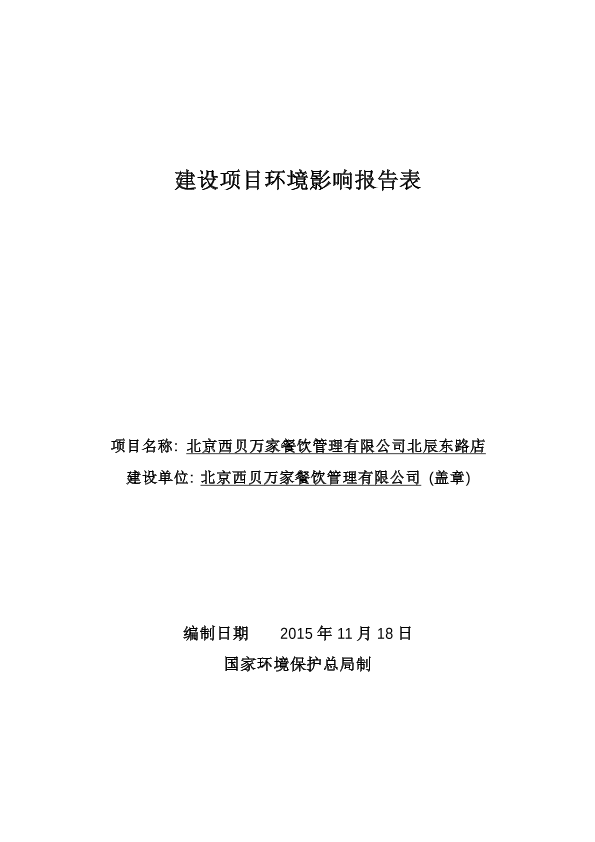 建设项目环境影响报告表

项目名称: 北京西贝万家餐饮管理有限公司北辰东路店

建设单位: 北京西贝万家餐饮管理有限公司 (盖章)

编制日期 2015 年 11 月 18 日

国家环境保护总局制